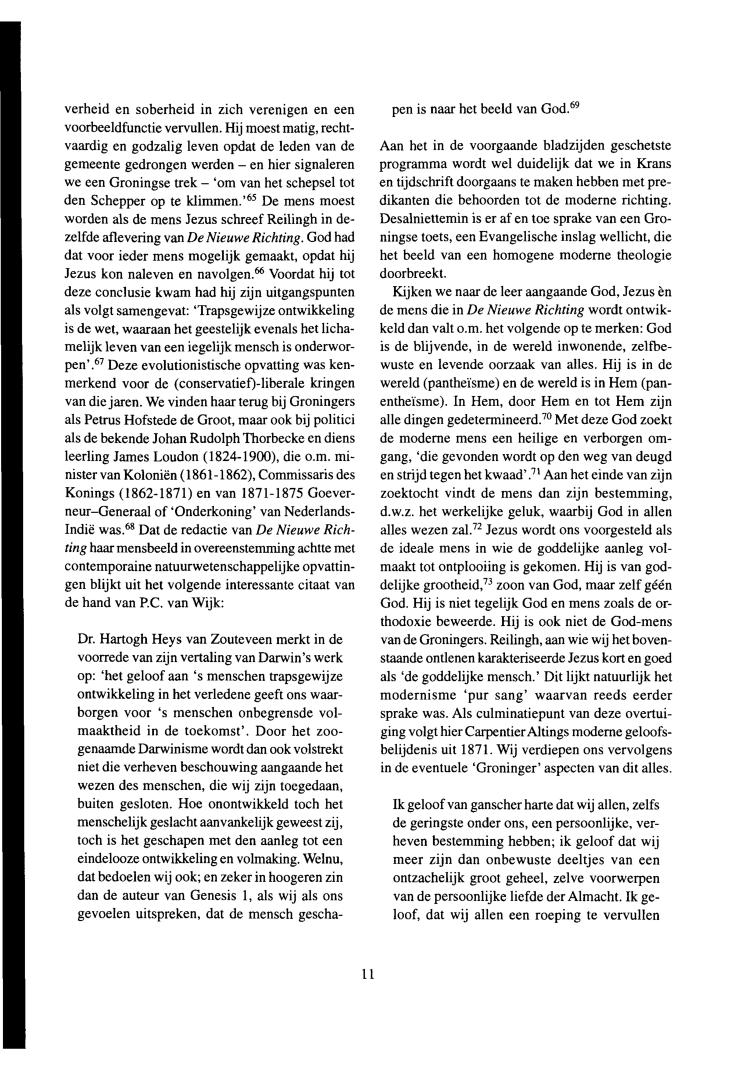 verheid en soberheid in zich verenigen en een voorbeeldfunctie vervullen. Hij moest matig, rechtvaardig en godzalig leven opdat de leden van de gemeente gedrongen werden – en hier signaleren we een Groningse trek – 'om van het schepsel tot den Schepper op te klimmen.'$^{65}$ De mens moest worden als de mens Jezus schreef Reilingh in dezelfde aflevering van De Nieuwe Richting. God had dat voor ieder mens mogelijk gemaakt, opdat hij Jezus kon naleven en navolgen.$^{66}$ Voordat hij tot deze conclusie kwam had hij zijn uitgangspunten als volgt samengevat: 'Trapsgewijze ontwikkeling is de wet, waaraan het geestelijk evenals het lichamelijk leven van een iegelijk mensch is onderworpen'.$^{67}$ Deze evolutionistische opvatting was kenmerkend voor de (conservatief)-liberale kringen van die jaren. We vinden haar terug bij Groningers als Petrus Hofstede de Groot, maar ook bij politici als de bekende Johan Rudolph Thorbecke en diens leerling James Loudon (1824-1900), die o.m. minister van Koloniën (1861-1862), Commissaris des Konings (1862-1871) en van 1871-1875 Goeverneur–Generaal of 'Onderkoning' van Nederlands-Indië was.$^{68}$ Dat de redactie van De Nieuwe Richting haar mensbeeld in overeenstemming achtte met contemporaine natuurwetenschappelijke opvattingen blijkt uit het volgende interessante citaat van de hand van P.C. van Wijk:

Dr. Hartogh Heys van Zouteveen merkt in de voorrede van zijn vertaling van Darwin's werk op: 'het geloof aan 's menschen trapsgewijze ontwikkeling in het verledene geeft ons waarborgen voor 's menschen onbegrensde volmaaktheid in de toekomst'. Door het zoogenaamde Darwinisme wordt dan ook volstrekt niet die verheven beschouwing aangaande het wezen des menschen, die wij zijn toegedaan, buiten gesloten. Hoe onontwikkeld toch het menschelijk geslacht aanvankelijk geweest zij, toch is het geschapen met den aanleg tot een eindelooze ontwikkeling en volmaking. Welnu, dat bedoelen wij ook; en zeker in hoogeren zin dan de auteur van Genesis 1, als wij als ons gevoelen uitspreken, dat de mensch geschapen is naar het beeld van God.$^{69}$

Aan het in de voorgaande bladzijden geschetste programma wordt wel duidelijk dat we in Krans en tijdschrift doorgaans te maken hebben met predikanten die behoorden tot de moderne richting. Desalniettemin is er af en toe sprake van een Groningse toets, een Evangelische inslag wellicht, die het beeld van een homogene moderne theologie doorbreekt.

Kijken we naar de leer aangaande God, Jezus èn de mens die in De Nieuwe Richting wordt ontwikkeld dan valt o.m. het volgende op te merken: God is de blijvende, in de wereld inwonende, zelfbewuste en levende oorzaak van alles. Hij is in de wereld (pantheïsme) en de wereld is in Hem (panentheïsme). In Hem, door Hem en tot Hem zijn alle dingen gedetermineerd.$^{70}$ Met deze God zoekt de moderne mens een heilige en verborgen omgang, 'die gevonden wordt op den weg van deugd en strijd tegen het kwaad'.$^{71}$ Aan het einde van zijn zoektocht vindt de mens dan zijn bestemming, d.w.z. het werkelijke geluk, waarbij God in allen alles wezen zal.$^{72}$ Jezus wordt ons voorgesteld als de ideale mens in wie de goddelijke aanleg volmaakt tot ontplooiing is gekomen. Hij is van goddelijke grootheid,$^{73}$ zoon van God, maar zelf géén God. Hij is niet tegelijk God en mens zoals de orthodoxie beweerde. Hij is ook niet de God-mens van de Groningers. Reilingh, aan wie wij het bovenstaande ontlenen karakteriseerde Jezus kort en goed als 'de goddelijke mensch.' Dit lijkt natuurlijk het modernisme 'pur sang' waarvan reeds eerder sprake was. Als culminatiepunt van deze overtuiging volgt hier Carpentier Altings moderne geloofsbelijdenis uit 1871. Wij verdiepen ons vervolgens in de eventuele 'Groninger' aspecten van dit alles.

Ik geloof van ganscher harte dat wij allen, zelfs de geringste onder ons, een persoonlijke, verheven bestemming hebben; ik geloof dat wij meer zijn dan onbewuste deeltjes van een ontzachelijk groot geheel, zelve voorwerpen van de persoonlijke liefde der Almacht. Ik geloof, dat wij allen een roeping te vervullen

11